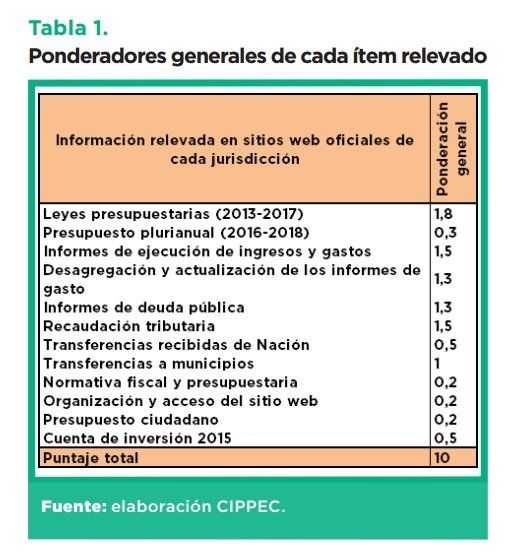 Tabla 1.
Ponderadores generales de cada ítem relevado

| Información relevada en sitios web oficiales de cada jurisdicción | Ponderación general |
|---|---|
| Leyes presupuestarias (2013-2017) | 1,8 |
| Presupuesto plurianual (2016-2018) | 0,3 |
| Informes de ejecución de ingresos y gastos | 1,5 |
| Desagregación y actualización de los informes de gasto | 1,3 |
| Informes de deuda pública | 1,3 |
| Recaudación tributaria | 1,5 |
| Transferencias recibidas de Nación | 0,5 |
| Transferencias a municipios | 1 |
| Normativa fiscal y presupuestaria | 0,2 |
| Organización y acceso del sitio web | 0,2 |
| Presupuesto ciudadano | 0,2 |
| Cuenta de inversión 2015 | 0,5 |
| Puntaje total | 10 |

Fuente: elaboración CIPPEC.